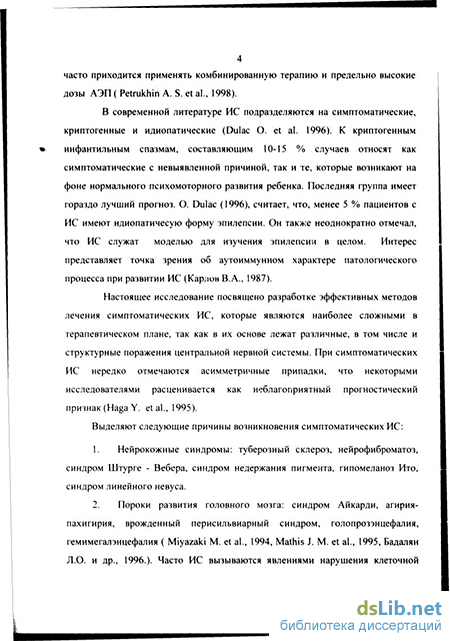 4

часто приходится применять комбинированную терапию и предельно высокие дозы АЭП ( Petrukhin A. S. et al., 1998).

В современной литературе ИС подразделяются на симптоматические, криптогенные и идиопатические (Dulac O. et al. 1996). К криптогенным инфантильным спазмам, составляющим 10-15 % случаев относят как симптоматические с невыявленной причиной, так и те, которые возникают на фоне нормального психомоторного развития ребенка. Последняя группа имеет гораздо лучший прогноз. O. Dulac (1996), считает, что, менее 5 % пациентов с ИС имеют идиопатичесую форму эпилепсии. Он также неоднократно отмечал, что ИС служат моделью для изучения эпилепсии в целом. Интерес представляет точка зрения об аутоиммунном характере патологического процесса при развитии ИС (Карлов В.А., 1987).

Настоящее исследование посвящено разработке эффективных методов лечения симптоматических ИС, которые являются наиболее сложными в терапевтическом плане, так как в их основе лежат различные, в том числе и структурные поражения центральной нервной системы. При симптоматических ИС нередко отмечаются асимметричные припадки, что некоторыми исследователями расценивается как неблагоприятный прогностический признак (Haga Y. et al., 1995).

Выделяют следующие причины возникновения симптоматических ИС:

1. Нейрокожные синдромы: туберозный склероз, нейрофиброматоз, синдром Штурге - Вебера, синдром недержания пигмента, гипомеланоз Ито, синдром линейного невуса.

2. Пороки развития головного мозга: синдром Айкарди, агирия-пахигирия, врожденный перисильвиарный синдром, голопрозэнцефалия, гемимегалэнцефалия ( Miyazaki M. et al., 1994, Mathis J. M. et al., 1995, Бадалян Л.О. и др., 1996.). Часто ИС вызываются явлениями нарушения клеточной

dsLib.net
библиотека диссертаций